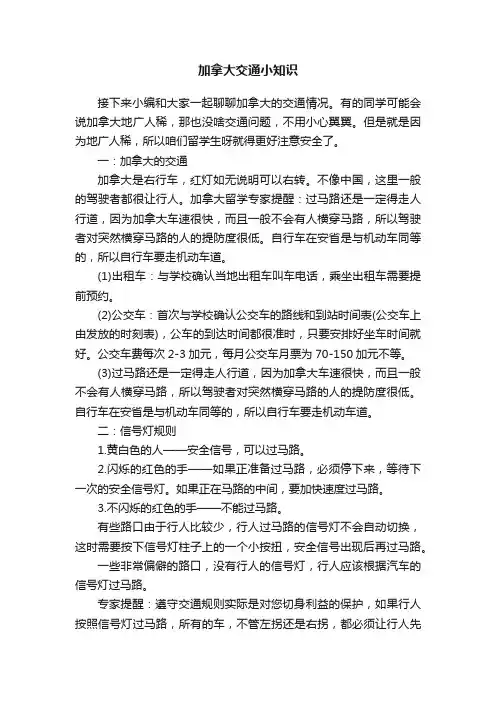 加拿大交通小知识

接下来小编和大家一起聊聊加拿大的交通情况。有的同学可能会说加拿大地广人稀，那也没啥交通问题，不用小心翼翼。但是就是因为地广人稀，所以咱们留学生呀就得更好注意安全了。

一：加拿大的交通

加拿大是右行车，红灯如无说明可以右转。不像中国，这里一般的驾驶者都很让行人。加拿大留学专家提醒：过马路还是一定得走人行道，因为加拿大车速很快，而且一般不会有人横穿马路，所以驾驶者对突然横穿马路的人的提防度很低。自行车在安省是与机动车同等的，所以自行车要走机动车道。

(1)出租车：与学校确认当地出租车叫车电话，乘坐出租车需要提前预约。

(2)公交车：首次与学校确认公交车的路线和到站时间表(公交车上由发放的时刻表)，公车的到达时间都很准时，只要安排好坐车时间就好。公交车费每次 2-3 加元，每月公交车月票为 70-150 加元不等。

(3)过马路还是一定得走人行道，因为加拿大车速很快，而且一般不会有人横穿马路，所以驾驶者对突然横穿马路的人的提防度很低。自行车在安省是与机动车同等的，所以自行车要走机动车道。

二：信号灯规则

1.黄白色的人——安全信号，可以过马路。

2.闪烁的红色的手——如果正准备过马路，必须停下来，等待下一次的安全信号灯。如果正在马路的中间，要加快速度过马路。

3.不闪烁的红色的手——不能过马路。

有些路口由于行人比较少，行人过马路的信号灯不会自动切换，这时需要按下信号灯柱子上的一个小按扭，安全信号出现后再过马路。

一些非常偏僻的路口，没有行人的信号灯，行人应该根据汽车的信号灯过马路。

专家提醒：遵守交通规则实际是对您切身利益的保护，如果行人按照信号灯过马路，所有的车，不管左拐还是右拐，都必须让行人先